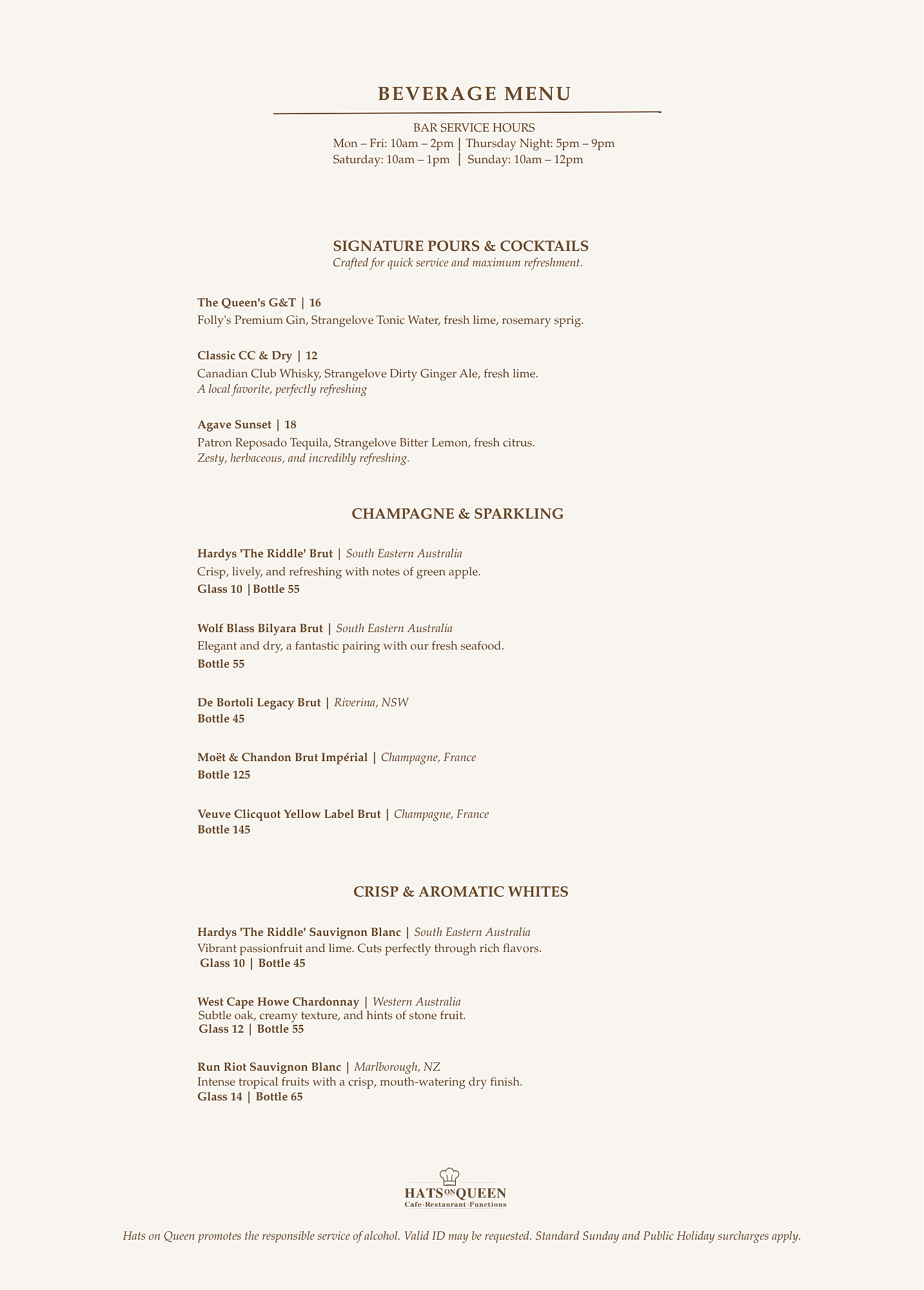 BEVERAGE MENU

BAR SERVICE HOURS
Mon – Fri: 10am – 2pm | Thursday Night: 5pm – 9pm
Saturday: 10am – 1pm | Sunday: 10am – 12pm

SIGNATURE POURS & COCKTAILS
Crafted for quick service and maximum refreshment.

The Queen's G&T | 16
Folly's Premium Gin, Strangelove Tonic Water, fresh lime, rosemary sprig.

Classic CC & Dry | 12
Canadian Club Whisky, Strangelove Dirty Ginger Ale, fresh lime.
A local favorite, perfectly refreshing

Agave Sunset | 18
Patron Reposado Tequila, Strangelove Bitter Lemon, fresh citrus.
Zesty, herbaceous, and incredibly refreshing.

CHAMPAGNE & SPARKLING

Hardys 'The Riddle' Brut | South Eastern Australia
Crisp, lively, and refreshing with notes of green apple.
Glass 10 |Bottle 55

Wolf Blass Bilyara Brut | South Eastern Australia
Elegant and dry, a fantastic pairing with our fresh seafood.
Bottle 55

De Bortoli Legacy Brut | Riverina, NSW
Bottle 45

Moët & Chandon Brut Impérial | Champagne, France
Bottle 125

Veuve Clicquot Yellow Label Brut | Champagne, France
Bottle 145

CRISP & AROMATIC WHITES

Hardys 'The Riddle' Sauvignon Blanc | South Eastern Australia
Vibrant passionfruit and lime. Cuts perfectly through rich flavors.
Glass 10 | Bottle 45

West Cape Howe Chardonnay | Western Australia
Subtle oak, creamy texture, and hints of stone fruit.
Glass 12 | Bottle 55

Run Riot Sauvignon Blanc | Marlborough, NZ
Intense tropical fruits with a crisp, mouth-watering dry finish.
Glass 14 | Bottle 65

HATS ON QUEEN
Cafe·Restaurant·Functions

Hats on Queen promotes the responsible service of alcohol. Valid ID may be requested. Standard Sunday and Public Holiday surcharges apply.